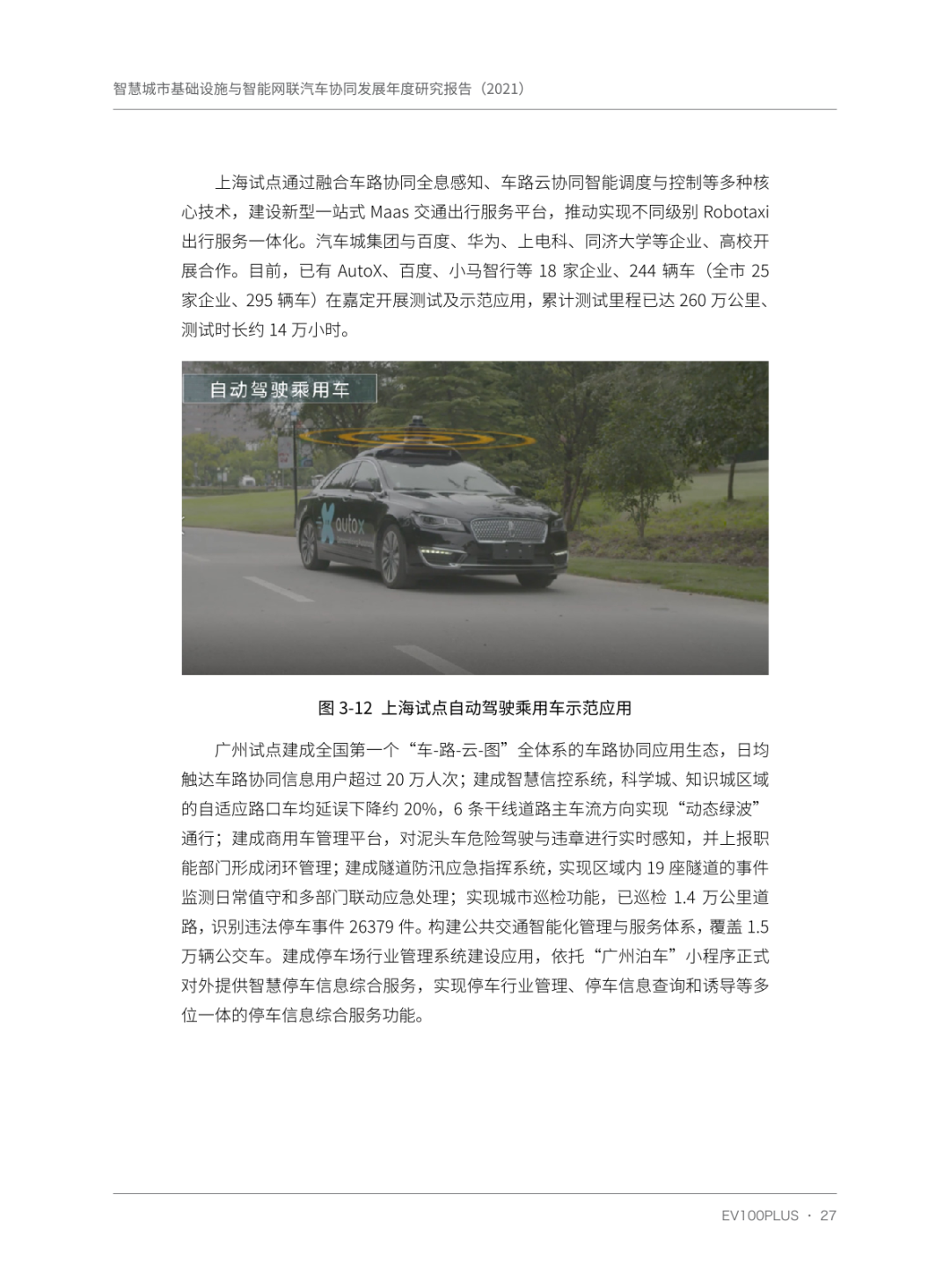 智慧城市基础设施与智能网联汽车协同发展年度研究报告（2021）

上海试点通过融合车路协同全息感知、车路云协同智能调度与控制等多种核心技术，建设新型一站式 Maas 交通出行服务平台，推动实现不同级别 Robotaxi 出行服务一体化。汽车城集团与百度、华为、上电科、同济大学等企业、高校开展合作。目前，已有 AutoX、百度、小马智行等 18 家企业、244 辆车（全市 25 家企业、295 辆车）在嘉定开展测试及示范应用，累计测试里程已达 260 万公里、测试时长约 14 万小时。

自动驾驶乘用车

autox

图 3-12 上海试点自动驾驶乘用车示范应用

广州试点建成全国第一个“车-路-云-图”全体系的车路协同应用生态，日均触达车路协同信息用户超过 20 万人次；建成智慧信控系统，科学城、知识城区域的自适应路口车均延误下降约 20%，6 条干线道路主车流方向实现“动态绿波”通行；建成商用车管理平台，对泥头车危险驾驶与违章进行实时感知，并上报职能部门形成闭环管理；建成隧道防汛应急指挥系统，实现区域内 19 座隧道的事件监测日常值守和多部门联动应急处理；实现城市巡检功能，已巡检 1.4 万公里道路，识别违法停车事件 26379 件。构建公共交通智能化管理与服务体系，覆盖 1.5 万辆公交车。建成停车场行业管理系统建设应用，依托“广州泊车”小程序正式对外提供智慧停车信息综合服务，实现停车行业管理、停车信息查询和诱导等多位一体的停车信息综合服务功能。

EV100PLUS · 27